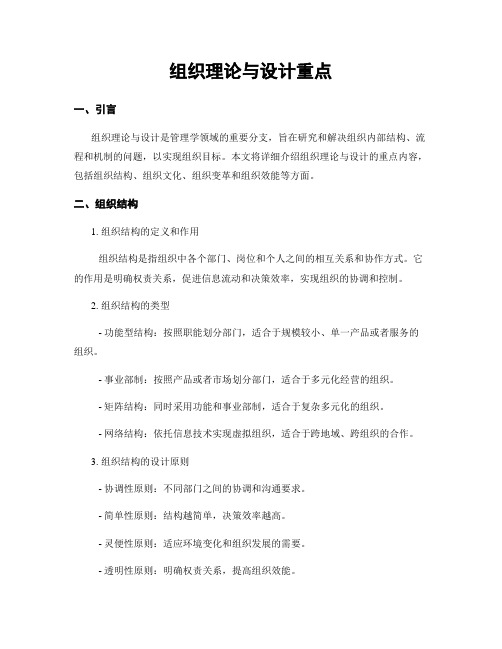 组织理论与设计重点

一、引言

组织理论与设计是管理学领域的重要分支，旨在研究和解决组织内部结构、流程和机制的问题，以实现组织目标。本文将详细介绍组织理论与设计的重点内容，包括组织结构、组织文化、组织变革和组织效能等方面。

二、组织结构

1. 组织结构的定义和作用

组织结构是指组织中各个部门、岗位和个人之间的相互关系和协作方式。它的作用是明确权责关系，促进信息流动和决策效率，实现组织的协调和控制。

2. 组织结构的类型

- 功能型结构：按照职能划分部门，适合于规模较小、单一产品或者服务的组织。

- 事业部制：按照产品或者市场划分部门，适合于多元化经营的组织。

- 矩阵结构：同时采用功能和事业部制，适合于复杂多元化的组织。

- 网络结构：依托信息技术实现虚拟组织，适合于跨地域、跨组织的合作。

3. 组织结构的设计原则

- 协调性原则：不同部门之间的协调和沟通要求。

- 简单性原则：结构越简单，决策效率越高。

- 灵便性原则：适应环境变化和组织发展的需要。

- 透明性原则：明确权责关系，提高组织效能。